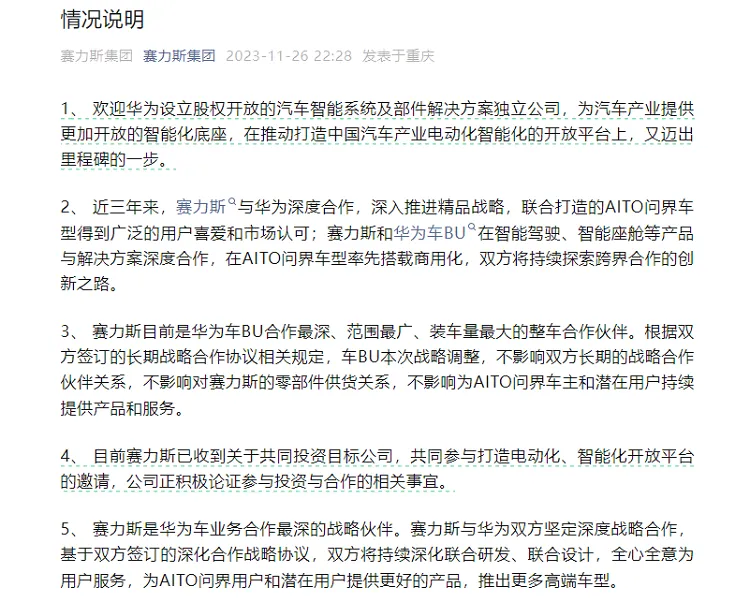 情况说明

赛力斯集团 赛力斯集团 2023-11-26 22:28 发表于重庆

1、 欢迎华为设立股权开放的汽车智能系统及部件解决方案独立公司，为汽车产业提供更加开放的智能化底座，在推动打造中国汽车产业电动化智能化的开放平台上，又迈出里程碑的一步。

2、 近三年来，赛力斯与华为深度合作，深入推进精品战略，联合打造的AITO问界车型得到广泛的用户喜爱和市场认可；赛力斯和华为车BU在智能驾驶、智能座舱等产品与解决方案深度合作，在AITO问界车型率先搭载商用化，双方将持续探索跨界合作的创新之路。

3、 赛力斯目前是华为车BU合作最深、范围最广、装车量最大的整车合作伙伴。根据双方签订的长期战略合作协议相关规定，车BU本次战略调整，不影响双方长期的战略合作伙伴关系，不影响对赛力斯的零部件供货关系，不影响为AITO问界车主和潜在用户持续提供产品和服务。

4、 目前赛力斯已收到关于共同投资目标公司，共同参与打造电动化、智能化开放平台的邀请，公司正积极论证参与投资与合作的相关事宜。

5、 赛力斯是华为车业务合作最深的战略伙伴。赛力斯与华为双方坚定深度战略合作，基于双方签订的深化合作战略协议，双方将持续深化联合研发、联合设计，全心全意为用户服务，为AITO问界用户和潜在用户提供更好的产品，推出更多高端车型。